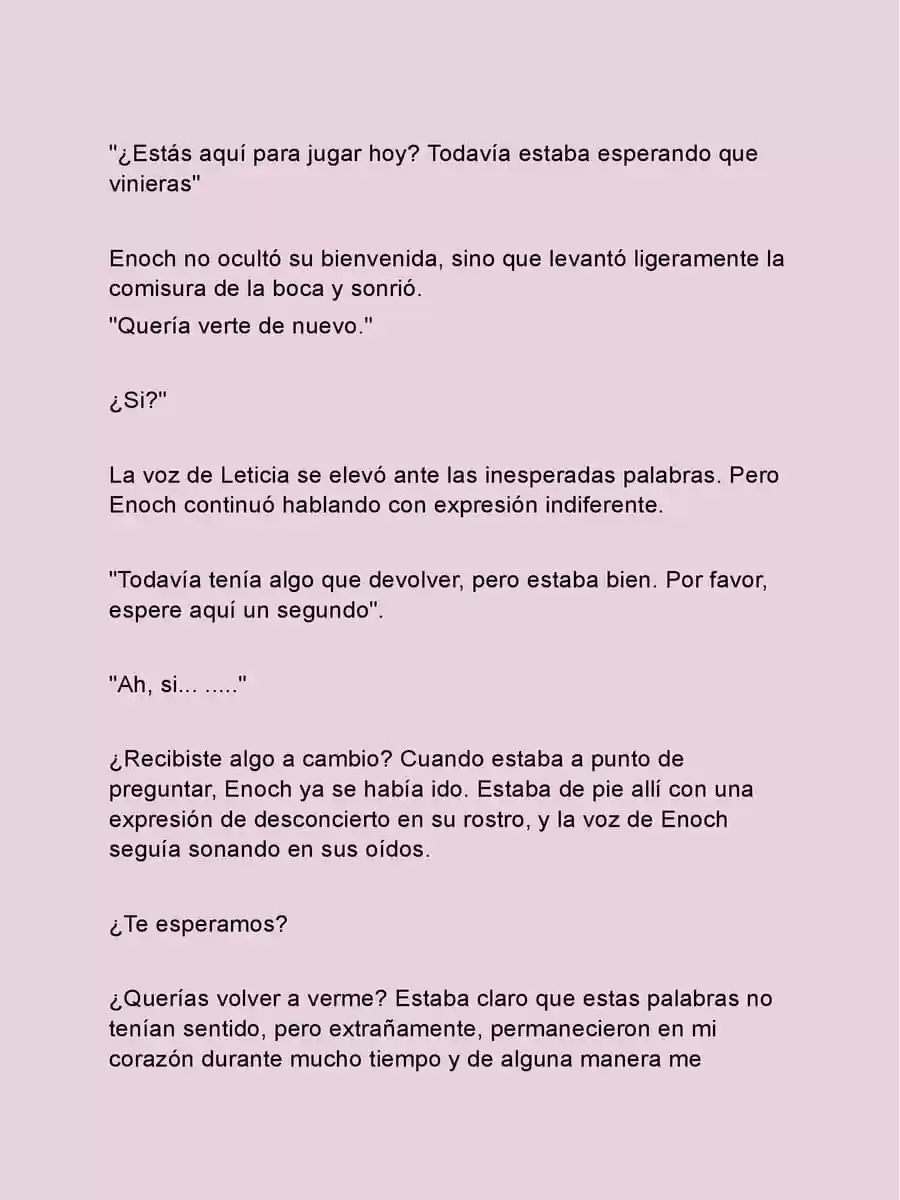 "¿Estás aquí para jugar hoy? Todavía estaba esperando que vinieras"

Enoch no ocultó su bienvenida, sino que levantó ligeramente la comisura de la boca y sonrió.
"Quería verte de nuevo."

¿Si?"

La voz de Leticia se elevó ante las inesperadas palabras. Pero Enoch continuó hablando con expresión indiferente.

"Todavía tenía algo que devolver, pero estaba bien. Por favor, espere aquí un segundo".

"Ah, si... ....."

¿Recibiste algo a cambio? Cuando estaba a punto de preguntar, Enoch ya se había ido. Estaba de pie allí con una expresión de desconcierto en su rostro, y la voz de Enoch seguía sonando en sus oídos.

¿Te esperamos?

¿Querías volver a verme? Estaba claro que estas palabras no tenían sentido, pero extrañamente, permanecieron en mi corazón durante mucho tiempo y de alguna manera me